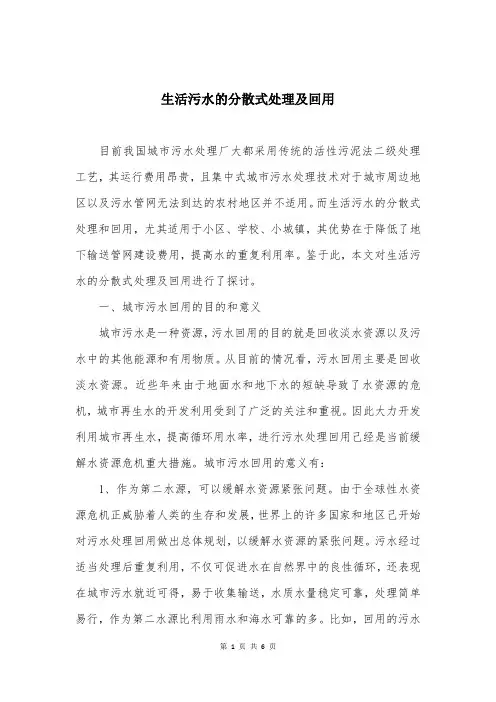 生活污水的分散式处理及回用

目前我国城市污水处理厂大都采用传统的活性污泥法二级处理工艺，其运行费用昂贵，且集中式城市污水处理技术对于城市周边地区以及污水管网无法到达的农村地区并不适用。而生活污水的分散式处理和回用，尤其适用于小区、学校、小城镇，其优势在于降低了地下输送管网建设费用，提高水的重复利用率。鉴于此，本文对生活污水的分散式处理及回用进行了探讨。

一、城市污水回用的目的和意义

城市污水是一种资源，污水回用的目的就是回收淡水资源以及污水中的其他能源和有用物质。从目前的情况看，污水回用主要是回收淡水资源。近些年来由于地面水和地下水的短缺导致了水资源的危机，城市再生水的开发利用受到了广泛的关注和重视。因此大力开发利用城市再生水，提高循环用水率，进行污水处理回用已经是当前缓解水资源危机重大措施。城市污水回用的意义有：

1、作为第二水源，可以缓解水资源紧张问题。由于全球性水资源危机正威胁着人类的生存和发展，世界上的许多国家和地区已开始对污水处理回用做出总体规划，以缓解水资源的紧张问题。污水经过适当处理后重复利用，不仅可促进水在自然界中的良性循环，还表现在城市污水就近可得，易于收集输送，水质水量稳定可靠，处理简单易行，作为第二水源比利用雨水和海水可靠的多。比如，回用的污水

第 1 页 共 6 页